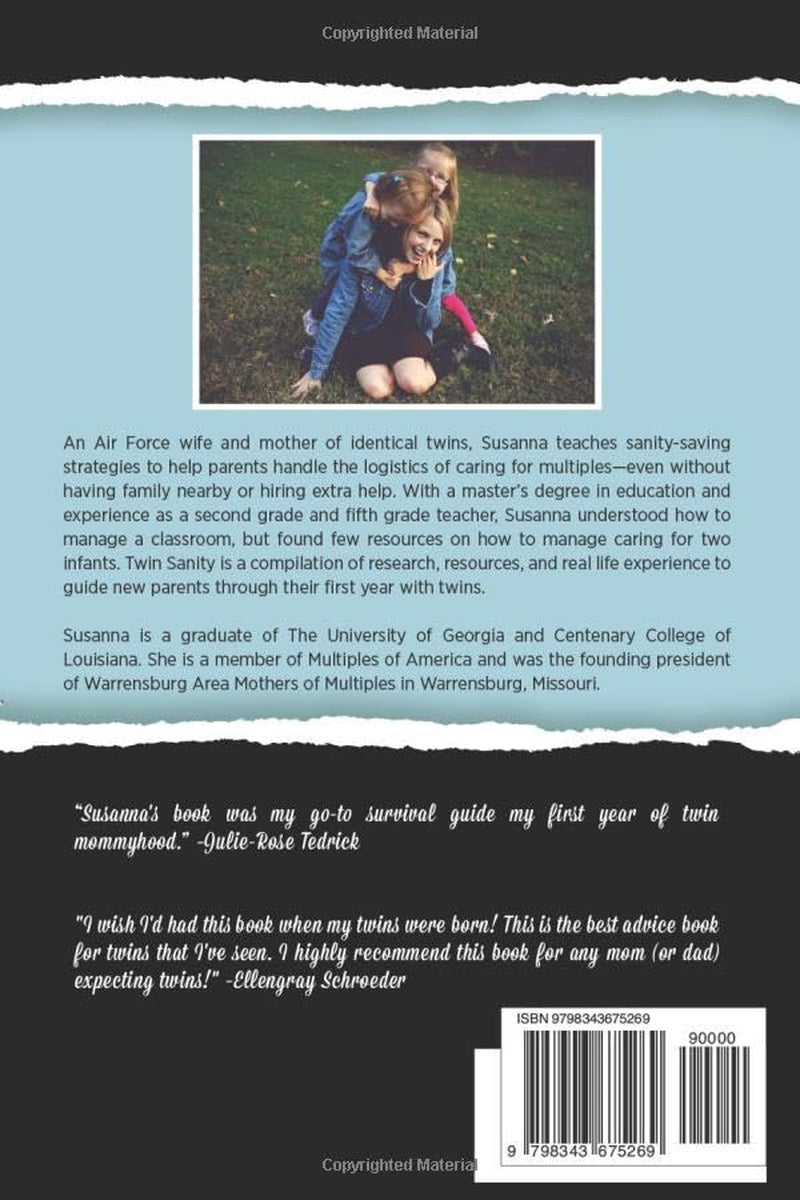 Copyrighted Material

An Air Force wife and mother of identical twins, Susanna teaches sanity-saving strategies to help parents handle the logistics of caring for multiples—even without having family nearby or hiring extra help. With a master's degree in education and experience as a second grade and fifth grade teacher, Susanna understood how to manage a classroom, but found few resources on how to manage caring for two infants. Twin Sanity is a compilation of research, resources, and real life experience to guide new parents through their first year with twins.

Susanna is a graduate of The University of Georgia and Centenary College of Louisiana. She is a member of Multiples of America and was the founding president of Warrensburg Area Mothers of Multiples in Warrensburg, Missouri.

"Susanna's book was my go-to survival guide my first year of twin mommyhood." -Julie-Rose Tedrick

"I wish I'd had this book when my twins were born! This is the best advice book for twins that I've seen. I highly recommend this book for any mom (or dad) expecting twins!" -Ellengray Schroeder

ISBN 9798343675269

90000

9 798343 675269

Copyrighted Material